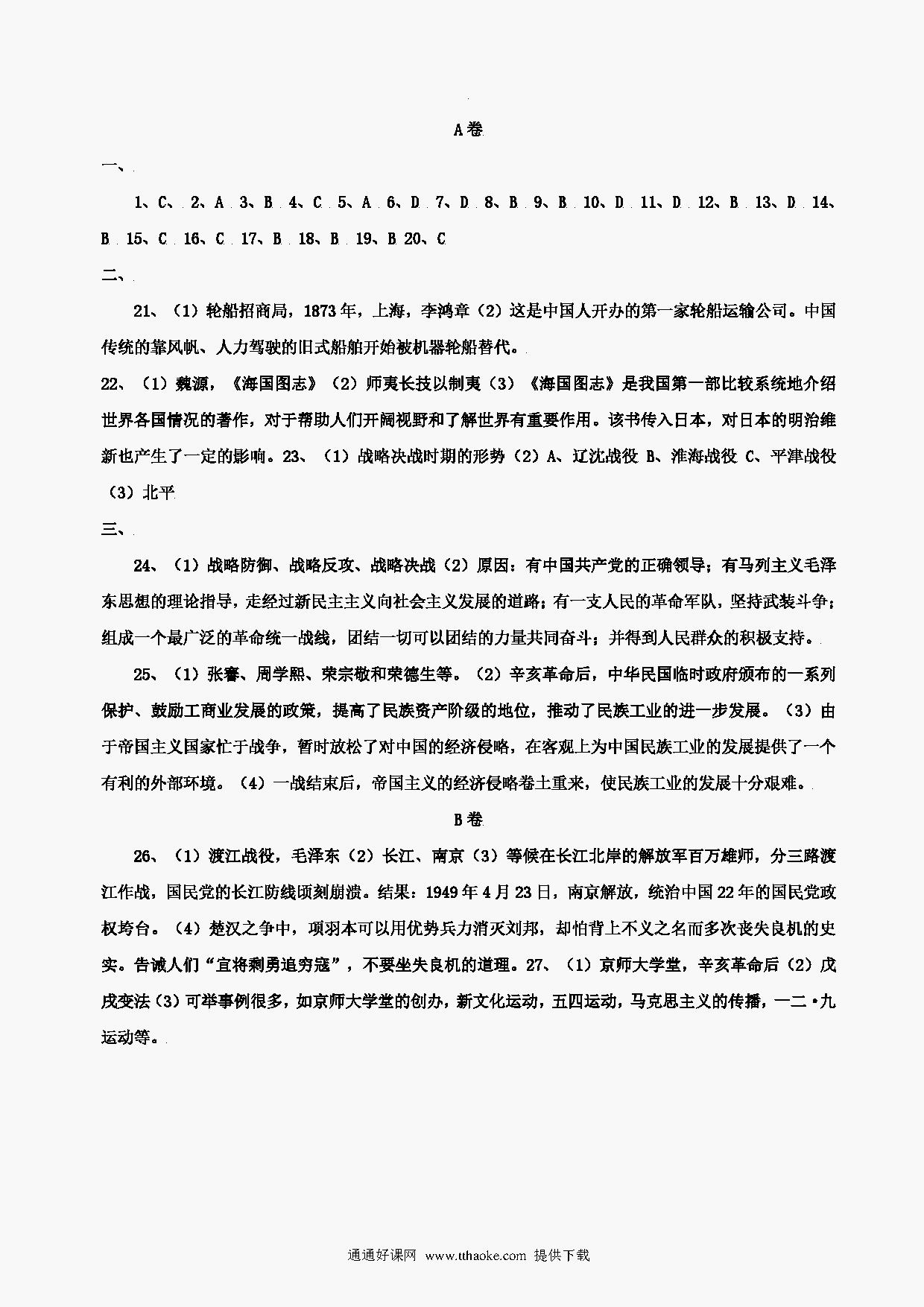 A卷

一、

1、C、 2、A 3、B 4、C 5、A 6、D 7、D 8、B 9、B 10、D 11、D 12、B 13、D 14、B 15、C 16、C 17、B 18、B 19、B 20、C

二、

21、（1）轮船招商局，1873年，上海，李鸿章（2）这是中国人开办的第一家轮船运输公司。中国传统的靠风帆、人力驾驶的旧式船舶开始被机器轮船替代。

22、（1）魏源，《海国图志》（2）师夷长技以制夷（3）《海国图志》是我国第一部比较系统地介绍世界各国情况的著作，对于帮助人们开阔视野和了解世界有重要作用。该书传入日本，对日本的明治维新也产生了一定的影响。23、（1）战略决战时期的形势（2）A、辽沈战役 B、淮海战役 C、平津战役（3）北平

三、

24、（1）战略防御、战略反攻、战略决战（2）原因：有中国共产党的正确领导；有马列主义毛泽东思想的理论指导，走经过新民主主义向社会主义发展的道路；有一支人民的革命军队，坚持武装斗争；组成一个最广泛的革命统一战线，团结一切可以团结的力量共同奋斗；并得到人民群众的积极支持。

25、（1）张謇、周学熙、荣宗敬和荣德生等。（2）辛亥革命后，中华民国临时政府颁布的一系列保护、鼓励工商业发展的政策，提高了民族资产阶级的地位，推动了民族工业的进一步发展。（3）由于帝国主义国家忙于战争，暂时放松了对中国的经济侵略，在客观上为中国民族工业的发展提供了一个有利的外部环境。（4）一战结束后，帝国主义的经济侵略卷土重来，使民族工业的发展十分艰难。

B卷

26、（1）渡江战役，毛泽东（2）长江、南京（3）等候在长江北岸的解放军百万雄师，分三路渡江作战，国民党的长江防线顷刻崩溃。结果：1949年4月23日，南京解放，统治中国22年的国民党政权垮台。（4）楚汉之争中，项羽本可以用优势兵力消灭刘邦，却怕背上不义之名而多次丧失良机的史实。告诫人们“宜将剩勇追穷寇”，不要坐失良机的道理。27、（1）京师大学堂，辛亥革命后（2）戊戌变法（3）可举事例很多，如京师大学堂的创办，新文化运动，五四运动，马克思主义的传播，一二·九运动等。

通通好课网 www.tthaoke.com 提供下载